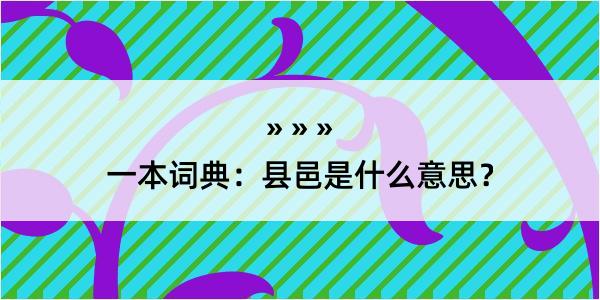 » » »

一本词典：县邑是什么意思？